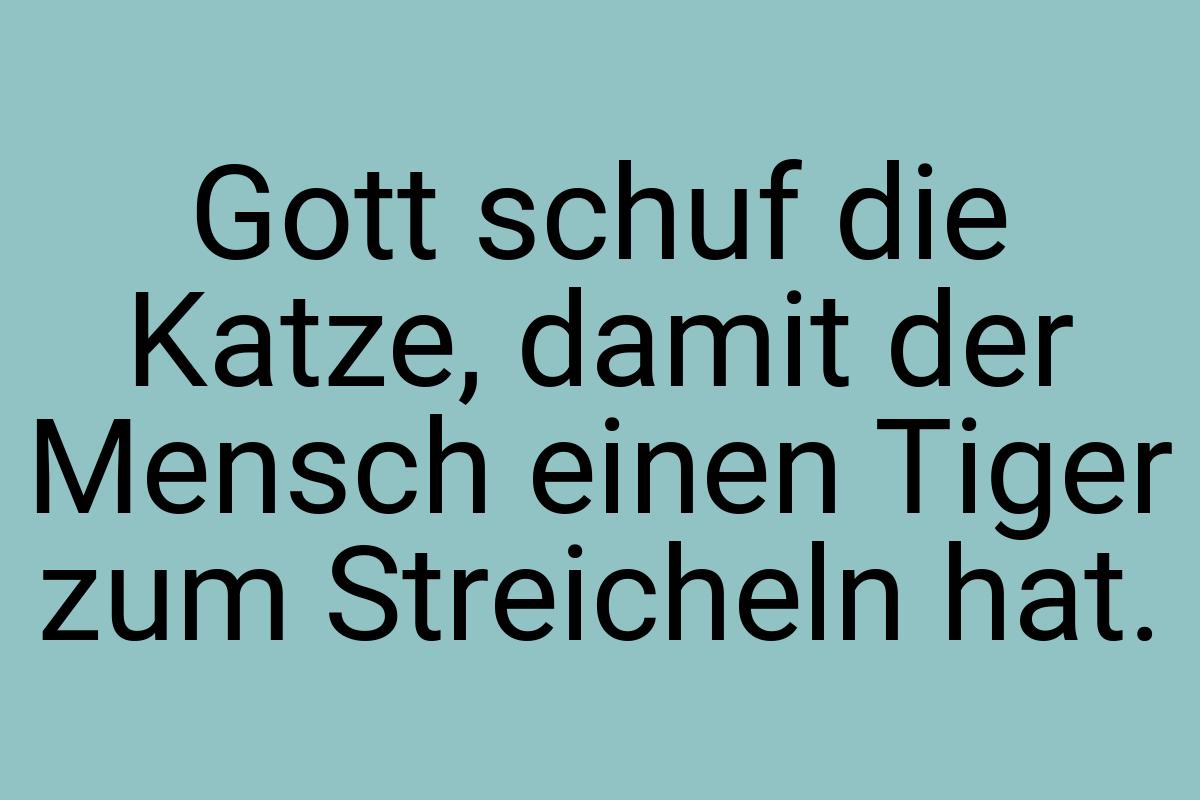 Gott schuf die Katze, damit der Mensch einen Tiger zum Streicheln hat.